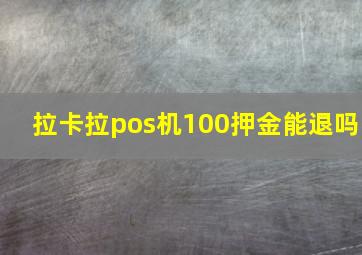 拉卡拉pos机100押金能退吗